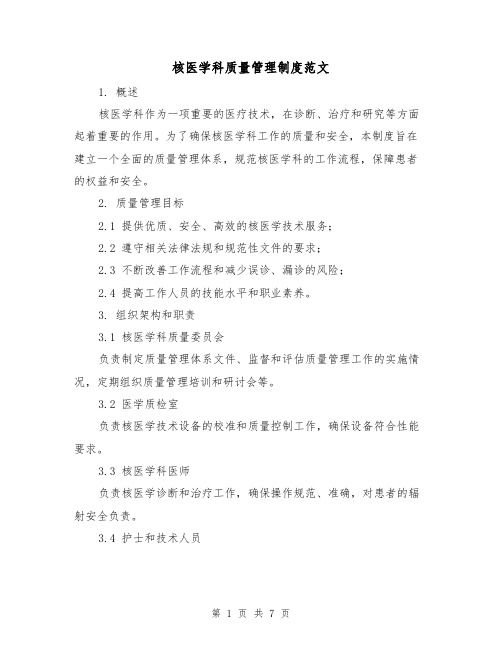 核医学科质量管理制度范文

1. 概述

核医学科作为一项重要的医疗技术，在诊断、治疗和研究等方面起着重要的作用。为了确保核医学科工作的质量和安全，本制度旨在建立一个全面的质量管理体系，规范核医学科的工作流程，保障患者的权益和安全。

2. 质量管理目标

2.1 提供优质、安全、高效的核医学技术服务；

2.2 遵守相关法律法规和规范性文件的要求；

2.3 不断改善工作流程和减少误诊、漏诊的风险；

2.4 提高工作人员的技能水平和职业素养。

3. 组织架构和职责

3.1 核医学科质量委员会

负责制定质量管理体系文件、监督和评估质量管理工作的实施情况，定期组织质量管理培训和研讨会等。

3.2 医学质检室

负责核医学技术设备的校准和质量控制工作，确保设备符合性能要求。

3.3 核医学科医师

负责核医学诊断和治疗工作，确保操作规范、准确，对患者的辐射安全负责。

3.4 护士和技术人员

第 1 页 共 7 页